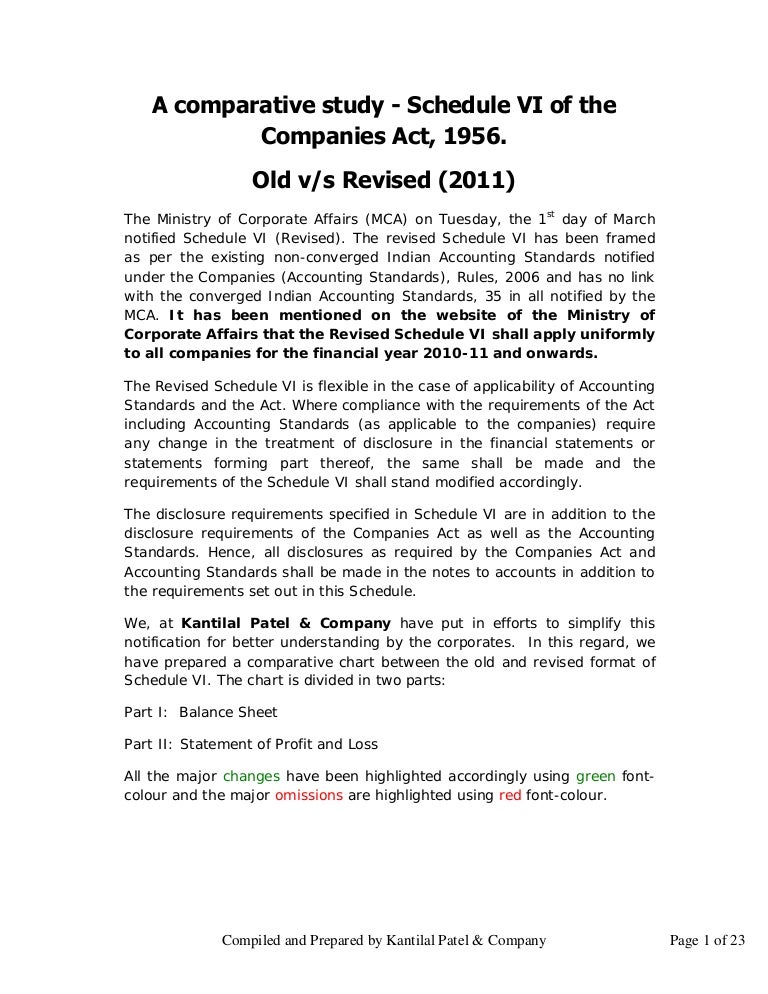 A comparative study - Schedule VI of the Companies Act, 1956.

Old v/s Revised (2011)

The Ministry of Corporate Affairs (MCA) on Tuesday, the 1$^{st}$ day of March notified Schedule VI (Revised). The revised Schedule VI has been framed as per the existing non-converged Indian Accounting Standards notified under the Companies (Accounting Standards), Rules, 2006 and has no link with the converged Indian Accounting Standards, 35 in all notified by the MCA. It has been mentioned on the website of the Ministry of Corporate Affairs that the Revised Schedule VI shall apply uniformly to all companies for the financial year 2010-11 and onwards.

The Revised Schedule VI is flexible in the case of applicability of Accounting Standards and the Act. Where compliance with the requirements of the Act including Accounting Standards (as applicable to the companies) require any change in the treatment of disclosure in the financial statements or statements forming part thereof, the same shall be made and the requirements of the Schedule VI shall stand modified accordingly.

The disclosure requirements specified in Schedule VI are in addition to the disclosure requirements of the Companies Act as well as the Accounting Standards. Hence, all disclosures as required by the Companies Act and Accounting Standards shall be made in the notes to accounts in addition to the requirements set out in this Schedule.

We, at Kantilal Patel & Company have put in efforts to simplify this notification for better understanding by the corporates. In this regard, we have prepared a comparative chart between the old and revised format of Schedule VI. The chart is divided in two parts:

Part I: Balance Sheet

Part II: Statement of Profit and Loss

All the major changes have been highlighted accordingly using green font-colour and the major omissions are highlighted using red font-colour.

Compiled and Prepared by Kantilal Patel & Company

Page 1 of 23